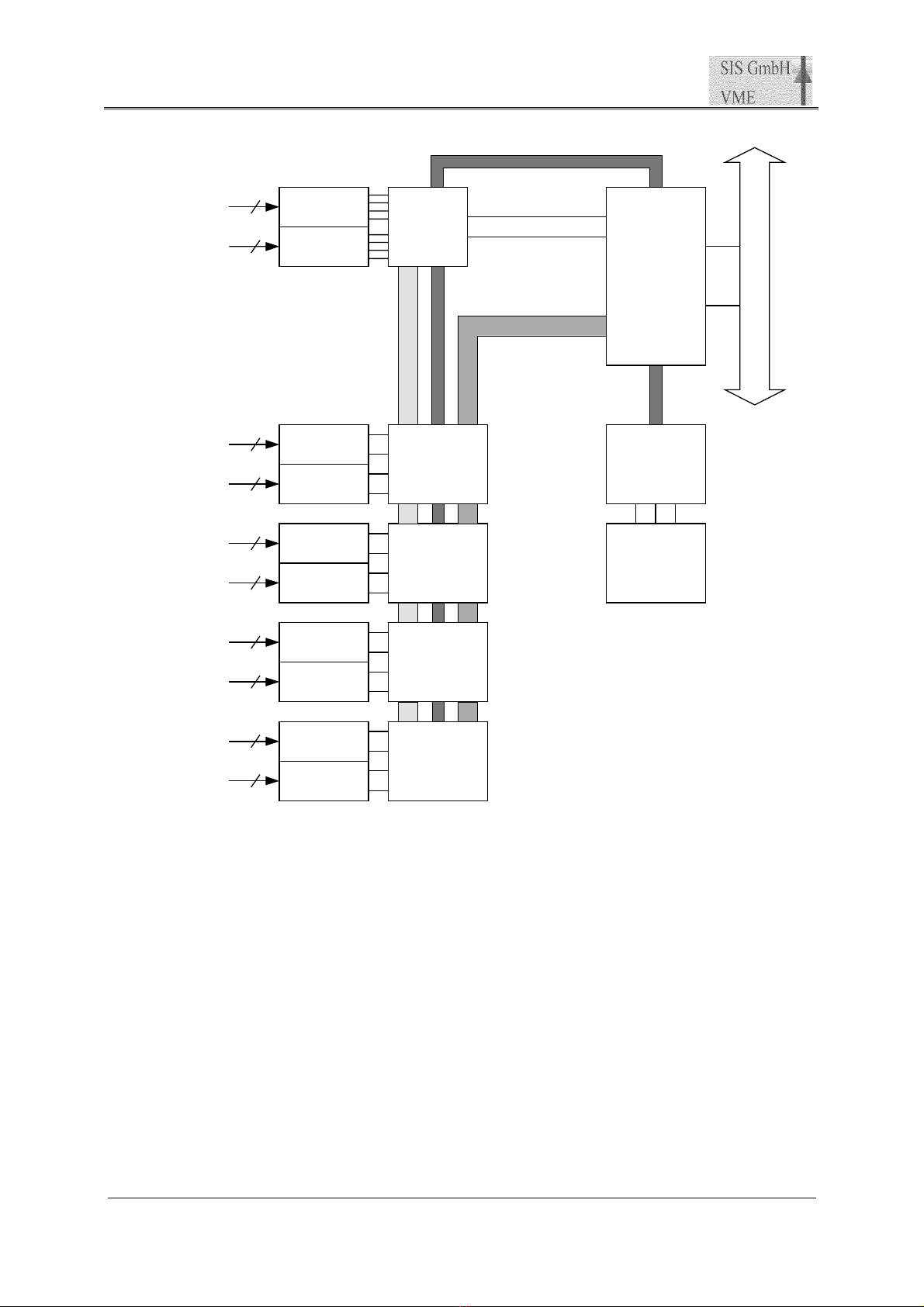 SIS GmbH
VME